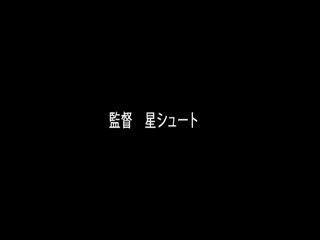 監督　星シュート